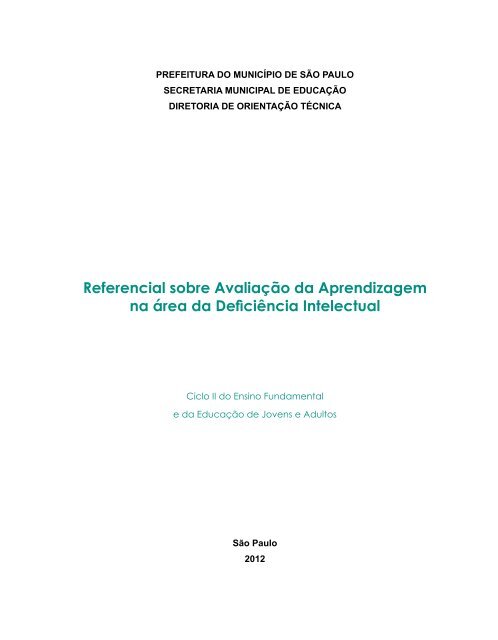 PREFEITURA DO MUNICÍPIO DE SÃO PAULO
SECRETARIA MUNICIPAL DE EDUCAÇÃO
DIRETORIA DE ORIENTAÇÃO TÉCNICA

Referencial sobre Avaliação da Aprendizagem na área da Deficiência Intelectual

Ciclo II do Ensino Fundamental e da Educação de Jovens e Adultos

São Paulo
2012